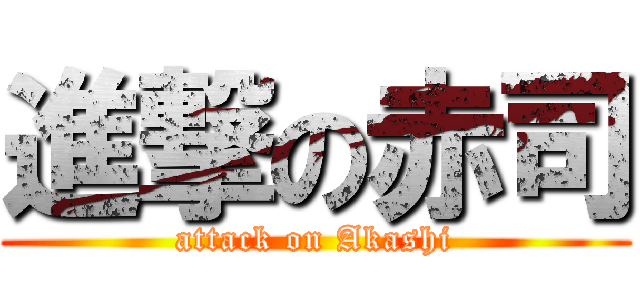 進撃の赤司
attack on Akashi